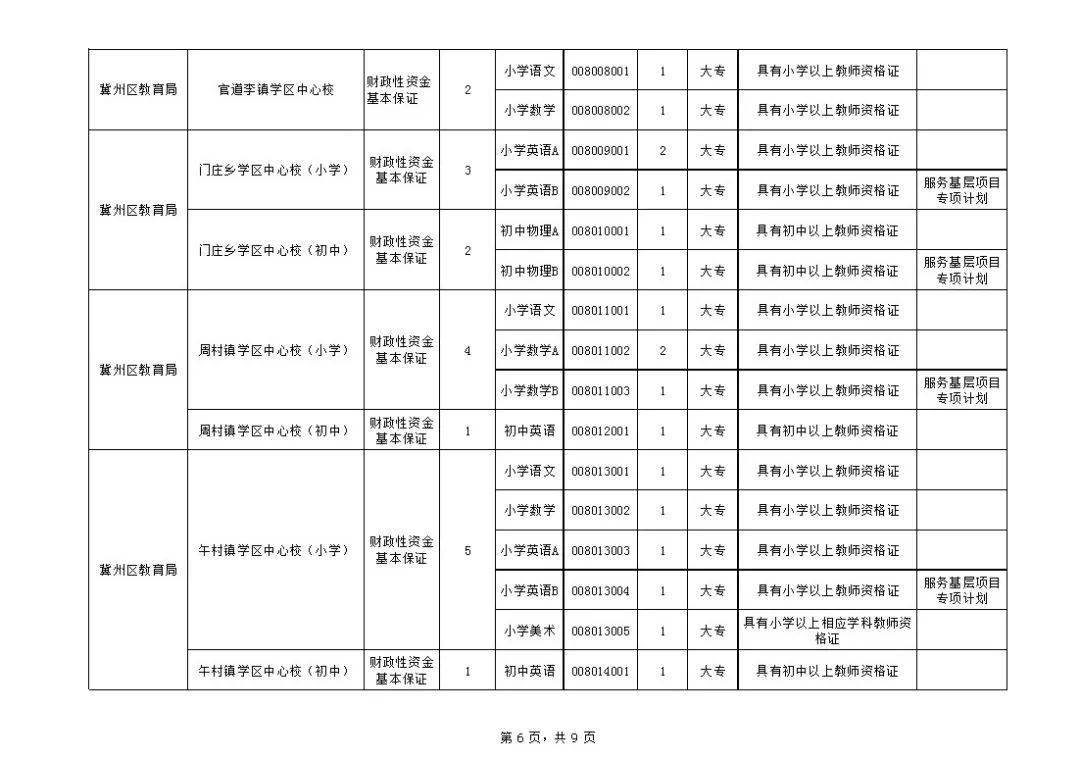 | 冀州区教育局 | 官道李镇学区中心校 | 财政性资金基本保证 | 2 | 小学语文 | 008008001 | 1 | 大专 | 具有小学以上教师资格证 | |
|---|---|---|---|---|---|---|---|---|---|
| | | | | 小学数学 | 008008002 | 1 | 大专 | 具有小学以上教师资格证 | |
| 冀州区教育局 | 门庄乡学区中心校（小学） | 财政性资金基本保证 | 3 | 小学英语A | 008009001 | 2 | 大专 | 具有小学以上教师资格证 | |
| | | | | 小学英语B | 008009002 | 1 | 大专 | 具有小学以上教师资格证 | 服务基层项目专项计划 |
| | 门庄乡学区中心校（初中） | 财政性资金基本保证 | 2 | 初中物理A | 008010001 | 1 | 大专 | 具有初中以上教师资格证 | |
| | | | | 初中物理B | 008010002 | 1 | 大专 | 具有初中以上教师资格证 | 服务基层项目专项计划 |
| 冀州区教育局 | 周村镇学区中心校（小学） | 财政性资金基本保证 | 4 | 小学语文 | 008011001 | 1 | 大专 | 具有小学以上教师资格证 | |
| | | | | 小学数学A | 008011002 | 2 | 大专 | 具有小学以上教师资格证 | |
| | | | | 小学数学B | 008011003 | 1 | 大专 | 具有小学以上教师资格证 | 服务基层项目专项计划 |
| | 周村镇学区中心校（初中） | 财政性资金基本保证 | 1 | 初中英语 | 008012001 | 1 | 大专 | 具有初中以上教师资格证 | |
| 冀州区教育局 | 午村镇学区中心校（小学） | 财政性资金基本保证 | 5 | 小学语文 | 008013001 | 1 | 大专 | 具有小学以上教师资格证 | |
| | | | | 小学数学 | 008013002 | 1 | 大专 | 具有小学以上教师资格证 | |
| | | | | 小学英语A | 008013003 | 1 | 大专 | 具有小学以上教师资格证 | |
| | | | | 小学英语B | 008013004 | 1 | 大专 | 具有小学以上教师资格证 | 服务基层项目专项计划 |
| | | | | 小学美术 | 008013005 | 1 | 大专 | 具有小学以上相应学科教师资格证 | |
| | 午村镇学区中心校（初中） | 财政性资金基本保证 | 1 | 初中英语 | 008014001 | 1 | 大专 | 具有初中以上教师资格证 | |

第 6 页，共 9 页